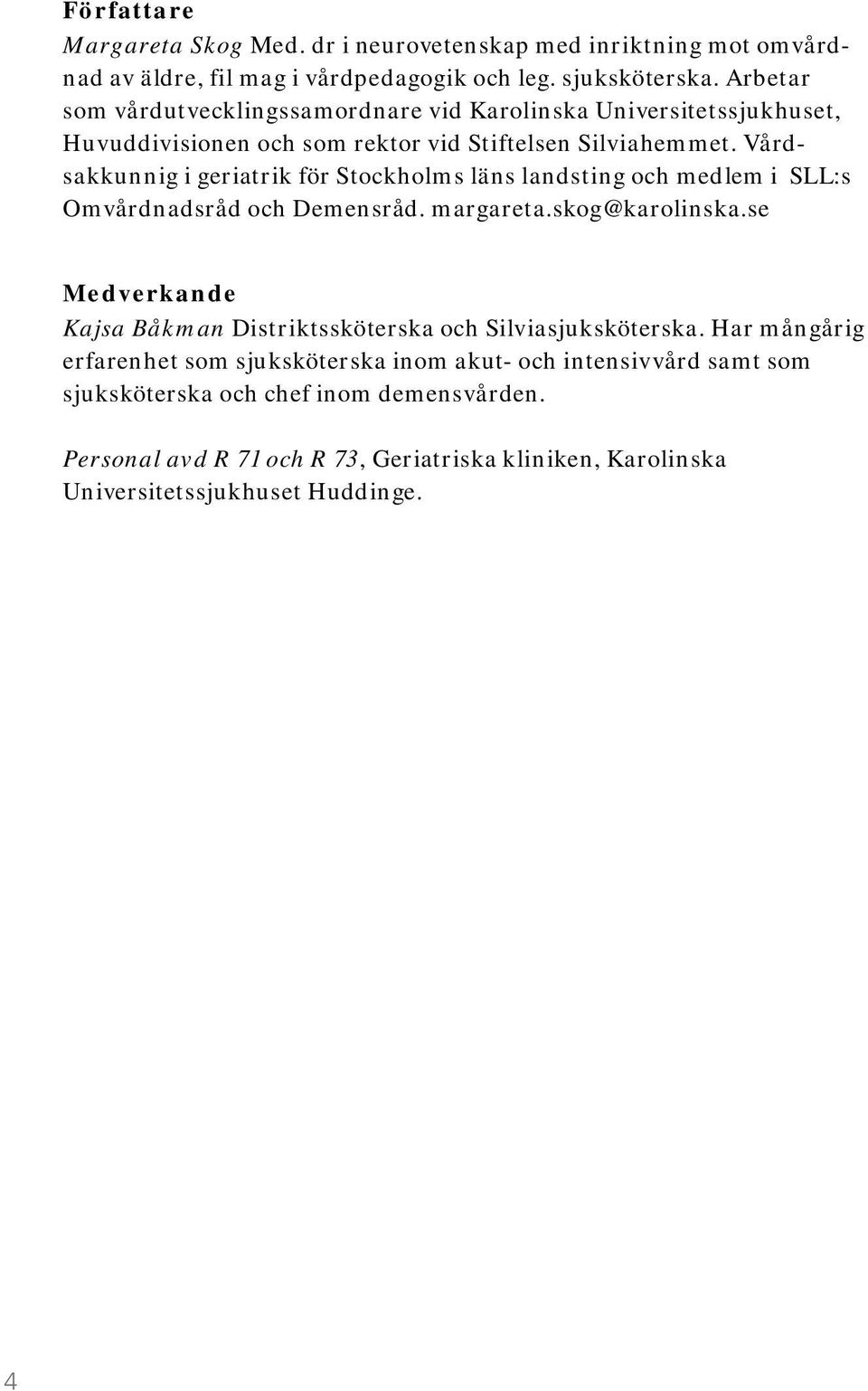 Författare
Margareta Skog Med. dr i neurovetenskap med inriktning mot omvårdnad av äldre, fil mag i vårdpedagogik och leg. sjuksköterska. Arbetar som vårdutvecklingssamordnare vid Karolinska Universitetssjukhuset, Huvuddivisionen och som rektor vid Stiftelsen Silviahemmet. Vårdsakkunnig i geriatrik för Stockholms läns landsting och medlem i SLL:s Omvårdnadsråd och Demensråd. margareta.skog@karolinska.se

Medverkande
Kajsa Båkman Distriktssköterska och Silviasjuksköterska. Har mångårig erfarenhet som sjuksköterska inom akut- och intensivvård samt som sjuksköterska och chef inom demensvården.

Personal avd R 71 och R 73, Geriatriska kliniken, Karolinska Universitetssjukhuset Huddinge.

4